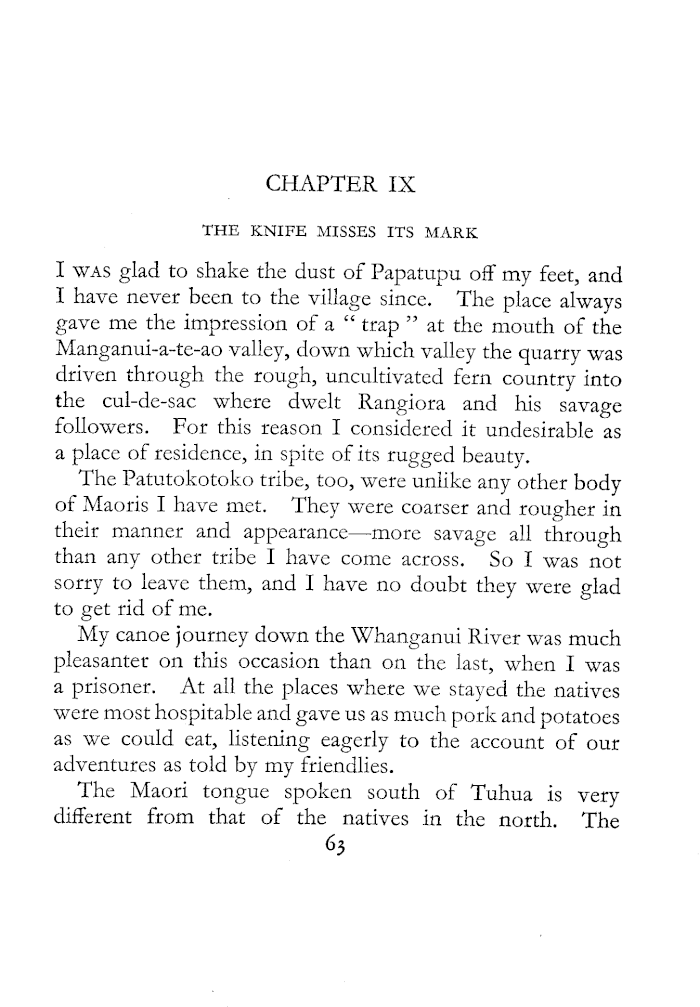 CHAPTER IX

THE KNIFE MISSES ITS MARK

I WAS glad to shake the dust of Papatupu off my feet, and I have never been to the village since. The place always gave me the impression of a " trap " at the mouth of the Manganui-a-te-ao valley, down which valley the quarry was driven through the rough, uncultivated fern country into the cul-de-sac where dwelt Rangiora and his savage followers. For this reason I considered it undesirable as a place of residence, in spite of its rugged beauty.

The Patutokotoko tribe, too, were unlike any other body of Maoris I have met. They were coarser and rougher in their manner and appearance—more savage all through than any other tribe I have come across. So I was not sorry to leave them, and I have no doubt they were glad to get rid of me.

My canoe journey down the Whanganui River was much pleasanter on this occasion than on the last, when I was a prisoner. At all the places where we stayed the natives were most hospitable and gave us as much pork and potatoes as we could eat, listening eagerly to the account of our adventures as told by my friendlies.

The Maori tongue spoken south of Tuhua is very different from that of the natives in the north. The

63